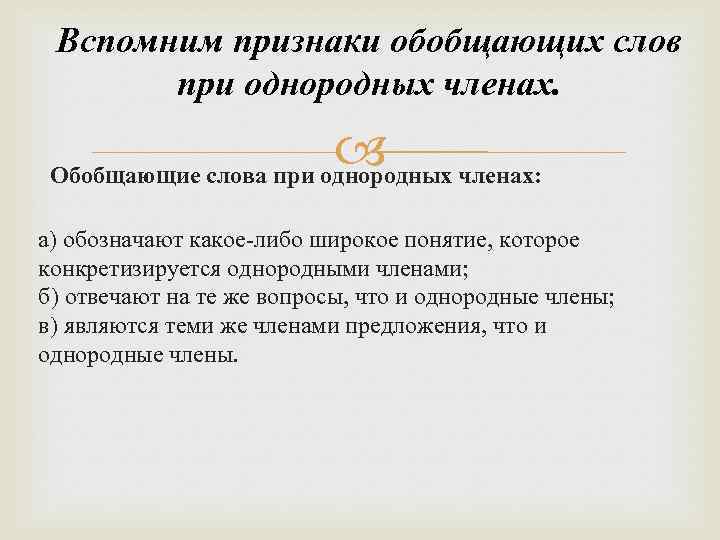 Вспомним признаки обобщающих слов при однородных членах.

Обобщающие слова при однородных членах:

а) обозначают какое-либо широкое понятие, которое конкретизируется однородными членами;
б) отвечают на те же вопросы, что и однородные члены;
в) являются теми же членами предложения, что и однородные члены.